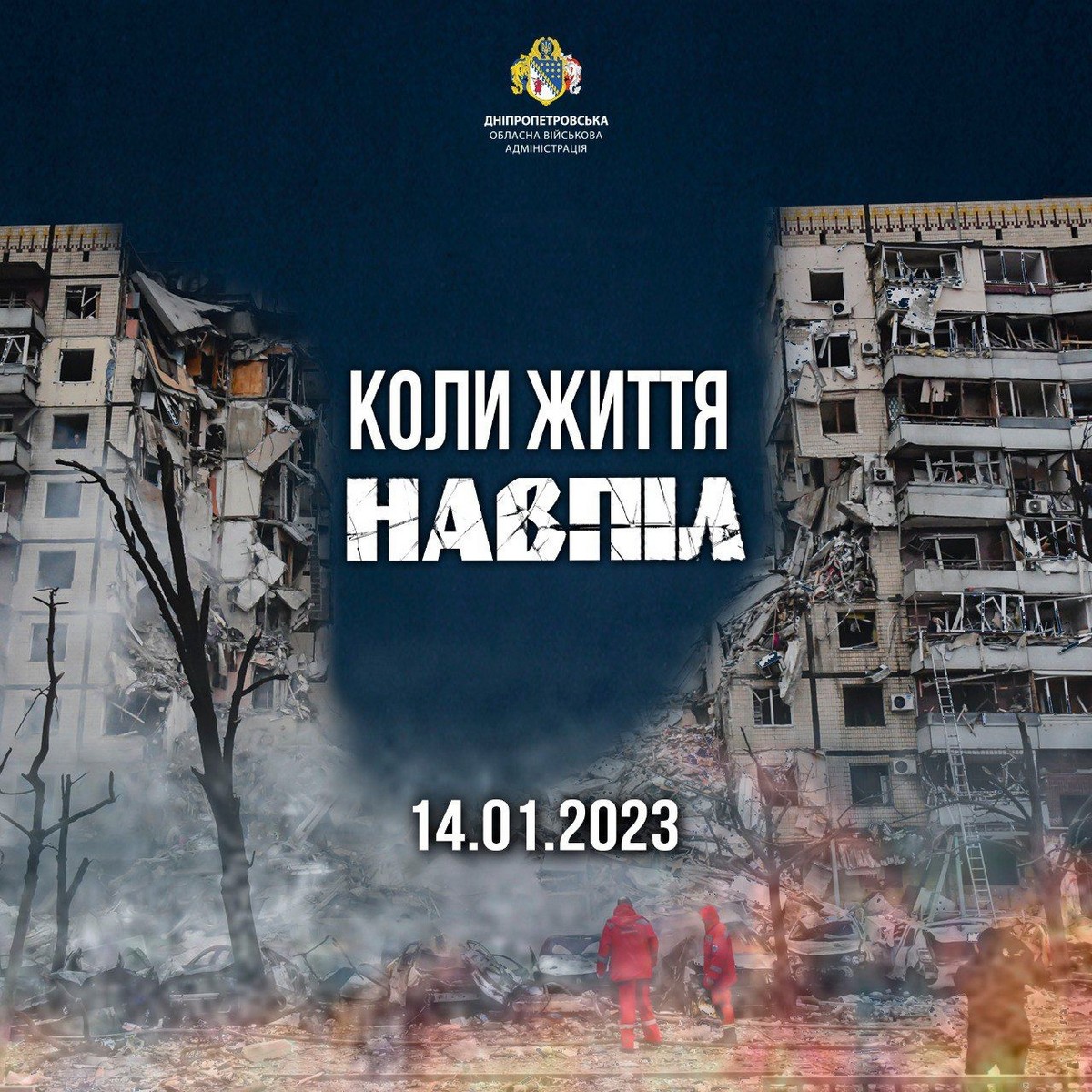 ДНІПРОПЕТРОВСЬКА
ОБЛАСНА ВІЙСЬКОВА
АДМІНІСТРАЦІЯ

КОЛИ ЖИТТЯ
НАВПІЛ

14.01.2023